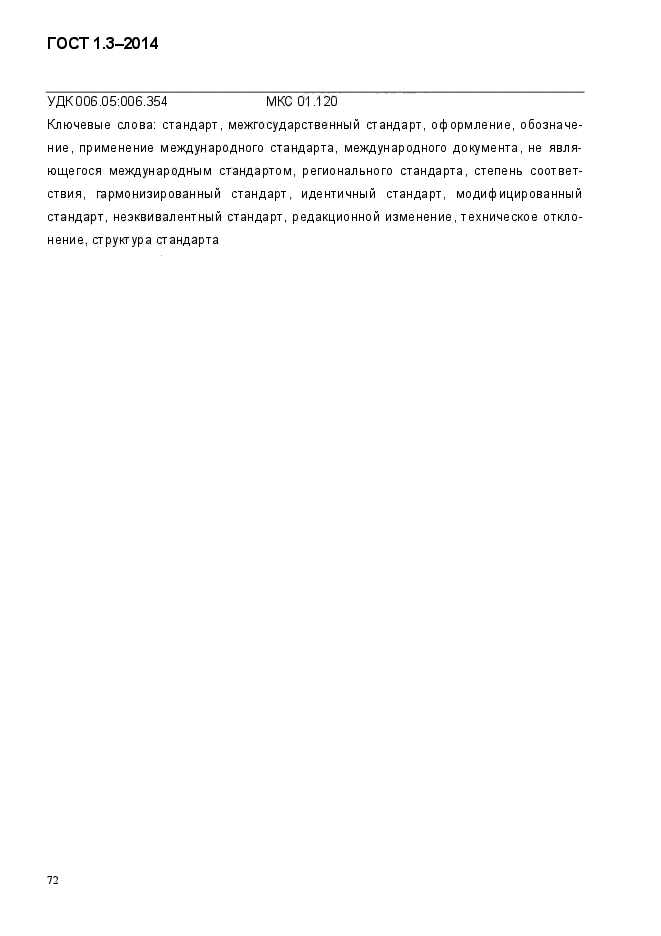 ГОСТ 1.3–2014

УДК 006.05:006.354 МКС 01.120

Ключевые слова: стандарт, межгосударственный стандарт, оформление, обозначение, применение международного стандарта, международного документа, не являющегося международным стандартом, регионального стандарта, степень соответствия, гармонизированный стандарт, идентичный стандарт, модифицированный стандарт, неэквивалентный стандарт, редакционной изменение, техническое отклонение, структура стандарта

72